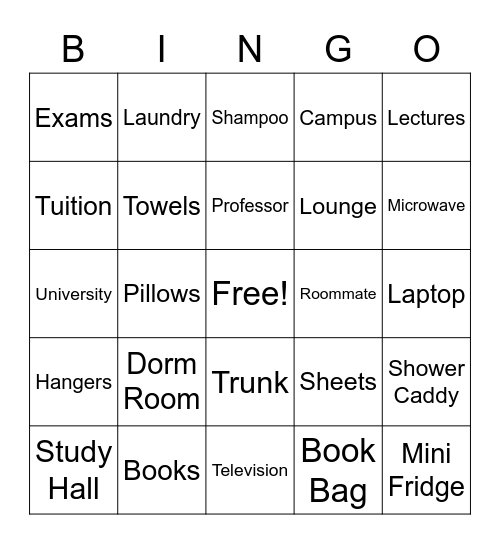 | B | I | N | G | O |
|---|---|---|---|---|
| Exams | Laundry | Shampoo | Campus | Lectures |
| Tuition | Towels | Professor | Lounge | Microwave |
| University | Pillows | Free! | Roommate | Laptop |
| Hangers | Dorm Room | Trunk | Sheets | Shower Caddy |
| Study Hall | Books | Television | Book Bag | Mini Fridge |